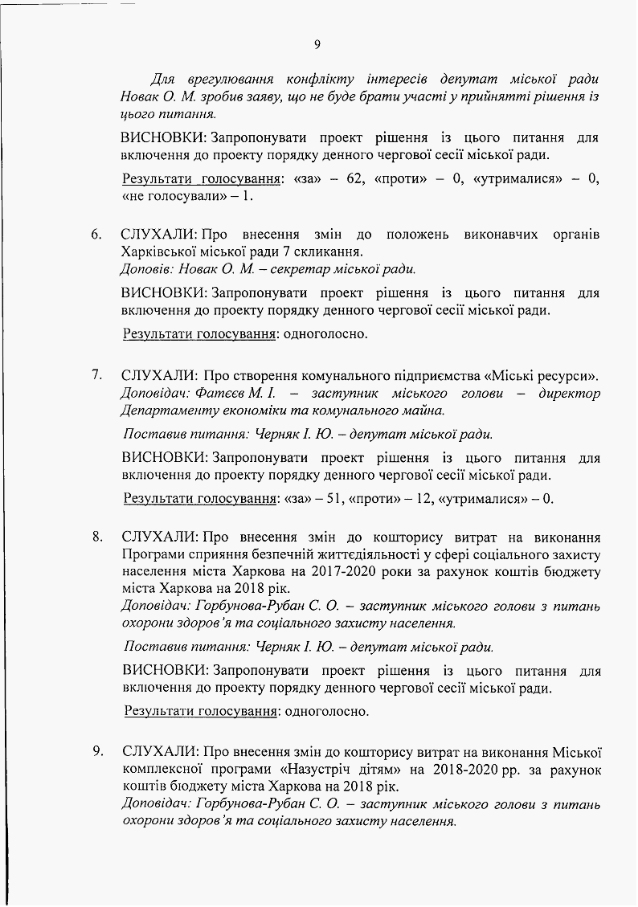 9

Для врегулювання конфлікту інтересів депутат міської ради Новак О. М. зробив заяву, що не буде брати участі у прийнятті рішення із цього питання.

ВИСНОВКИ: Запропонувати проект рішення із цього питання для включення до проекту порядку денного чергової сесії міської ради.

Результати голосування: «за» – 62, «проти» – 0, «утрималися» – 0, «не голосували» – 1.

6. СЛУХАЛИ: Про внесення змін до положень виконавчих органів Харківської міської ради 7 скликання.
Доповів: Новак О. М. – секретар міської ради.

ВИСНОВКИ: Запропонувати проект рішення із цього питання для включення до проекту порядку денного чергової сесії міської ради.

Результати голосування: одноголосно.

7. СЛУХАЛИ: Про створення комунального підприємства «Міські ресурси».
Доповідач: Фатєєв М. І. – заступник міського голови – директор Департаменту економіки та комунального майна.

Поставив питання: Черняк І. Ю. – депутат міської ради.

ВИСНОВКИ: Запропонувати проект рішення із цього питання для включення до проекту порядку денного чергової сесії міської ради.

Результати голосування: «за» – 51, «проти» – 12, «утрималися» – 0.

8. СЛУХАЛИ: Про внесення змін до кошторису витрат на виконання Програми сприяння безпечній життєдіяльності у сфері соціального захисту населення міста Харкова на 2017-2020 роки за рахунок коштів бюджету міста Харкова на 2018 рік.
Доповідач: Горбунова-Рубан С. О. – заступник міського голови з питань охорони здоров'я та соціального захисту населення.

Поставив питання: Черняк І. Ю. – депутат міської ради.

ВИСНОВКИ: Запропонувати проект рішення із цього питання для включення до проекту порядку денного чергової сесії міської ради.

Результати голосування: одноголосно.

9. СЛУХАЛИ: Про внесення змін до кошторису витрат на виконання Міської комплексної програми «Назустріч дітям» на 2018-2020 рр. за рахунок коштів бюджету міста Харкова на 2018 рік.
Доповідач: Горбунова-Рубан С. О. – заступник міського голови з питань охорони здоров'я та соціального захисту населення.